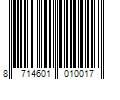 8 714601 010017